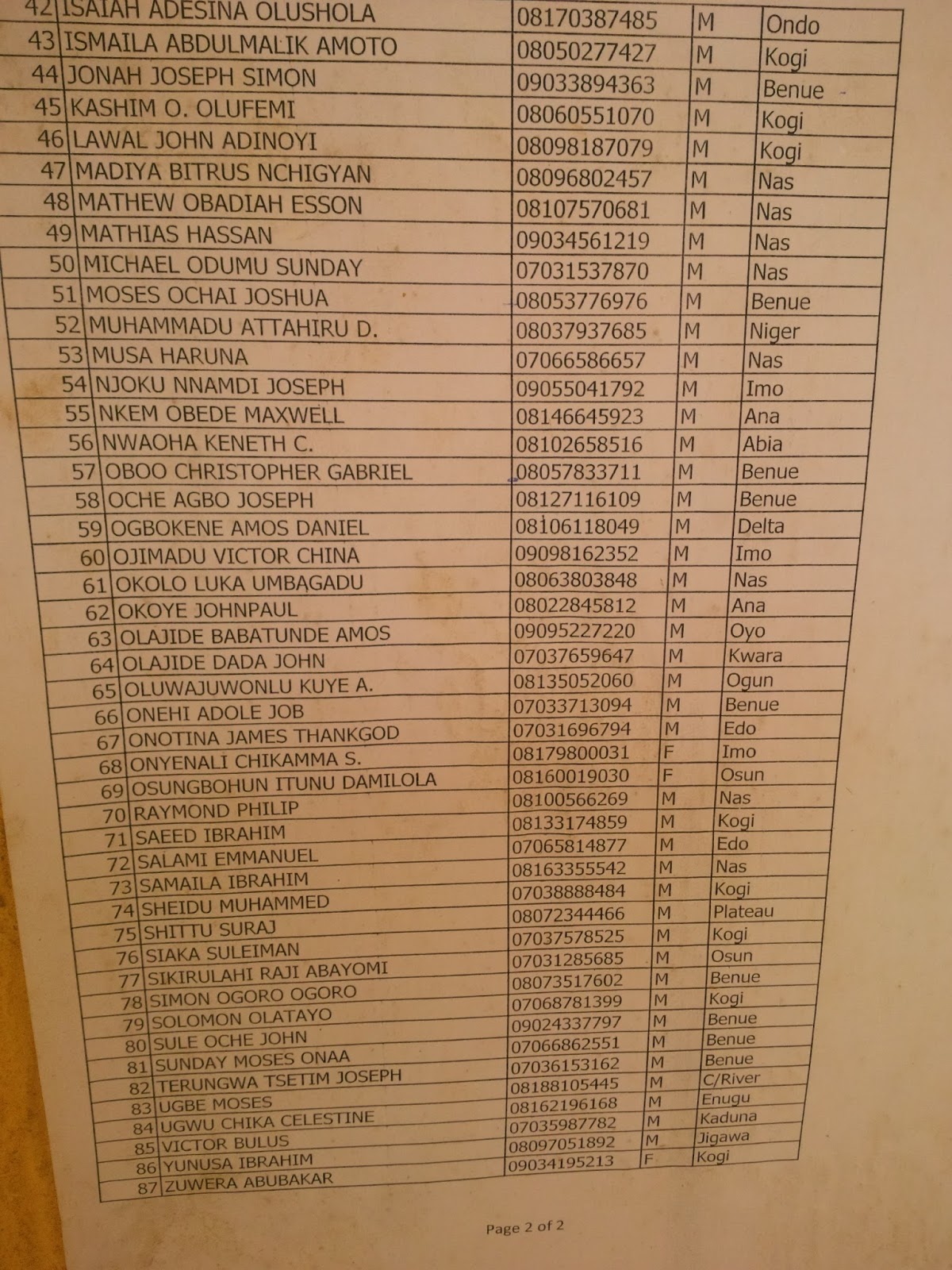 | 42 | ISAIAH ADESINA OLUSHOLA | 08170387485 | M | Ondo |
|---|---|---|---|---|
| 43 | ISMAILA ABDULMALIK AMOTO | 08050277427 | M | Kogi |
| 44 | JONAH JOSEPH SIMON | 09033894363 | M | Benue |
| 45 | KASHIM O. OLUFEMI | 08060551070 | M | Kogi |
| 46 | LAWAL JOHN ADINOYI | 08098187079 | M | Kogi |
| 47 | MADIYA BITRUS NCHIGYAN | 08096802457 | M | Nas |
| 48 | MATHEW OBADIAH ESSON | 08107570681 | M | Nas |
| 49 | MATHIAS HASSAN | 09034561219 | M | Nas |
| 50 | MICHAEL ODUMU SUNDAY | 07031537870 | M | Nas |
| 51 | MOSES OCHAI JOSHUA | 08053776976 | M | Benue |
| 52 | MUHAMMADU ATTAHIRU D. | 08037937685 | M | Niger |
| 53 | MUSA HARUNA | 07066586657 | M | Nas |
| 54 | NJOKU NNAMDI JOSEPH | 09055041792 | M | Imo |
| 55 | NKEM OBEDE MAXWELL | 08146645923 | M | Ana |
| 56 | NWAOHA KENETH C. | 08102658516 | M | Abia |
| 57 | OBOO CHRISTOPHER GABRIEL | 08057833711 | M | Benue |
| 58 | OCHE AGBO JOSEPH | 08127116109 | M | Benue |
| 59 | OGBOKENE AMOS DANIEL | 08106118049 | M | Delta |
| 60 | OJIMADU VICTOR CHINA | 09098162352 | M | Imo |
| 61 | OKOLO LUKA UMBAGADU | 08063803848 | M | Nas |
| 62 | OKOYE JOHNPAUL | 08022845812 | M | Ana |
| 63 | OLAJIDE BABATUNDE AMOS | 09095227220 | M | Oyo |
| 64 | OLAJIDE DADA JOHN | 07037659647 | M | Kwara |
| 65 | OLUWAJUWONLU KUYE A. | 08135052060 | M | Ogun |
| 66 | ONEHI ADOLE JOB | 07033713094 | M | Benue |
| 67 | ONOTINA JAMES THANKGOD | 07031696794 | M | Edo |
| 68 | ONYENALI CHIKAMMA S. | 08179800031 | F | Imo |
| 69 | OSUNGBOHUN ITUNU DAMILOLA | 08160019030 | F | Osun |
| 70 | RAYMOND PHILIP | 08100566269 | M | Nas |
| 71 | SAEED IBRAHIM | 08133174859 | M | Kogi |
| 72 | SALAMI EMMANUEL | 07065814877 | M | Edo |
| 73 | SAMAILA IBRAHIM | 08163355542 | M | Nas |
| 74 | SHEIDU MUHAMMED | 07038888484 | M | Kogi |
| 75 | SHITTU SURAJ | 08072344466 | M | Plateau |
| 76 | SIAKA SULEIMAN | 07037578525 | M | Kogi |
| 77 | SIKIRULAHI RAJI ABAYOMI | 07031285685 | M | Osun |
| 78 | SIMON OGORO OGORO | 08073517602 | M | Benue |
| 79 | SOLOMON OLATAYO | 07068781399 | M | Kogi |
| 80 | SULE OCHE JOHN | 09024337797 | M | Benue |
| 81 | SUNDAY MOSES ONAA | 07066862551 | M | Benue |
| 82 | TERUNGWA TSETIM JOSEPH | 07036153162 | M | Benue |
| 83 | UGBE MOSES | 08188105445 | M | C/River |
| 84 | UGWU CHIKA CELESTINE | 08162196168 | M | Enugu |
| 85 | VICTOR BULUS | 07035987782 | M | Kaduna |
| 86 | YUNUSA IBRAHIM | 08097051892 | M | Jigawa |
| 87 | ZUWERA ABUBAKAR | 09034195213 | F | Kogi |

Page 2 of 2